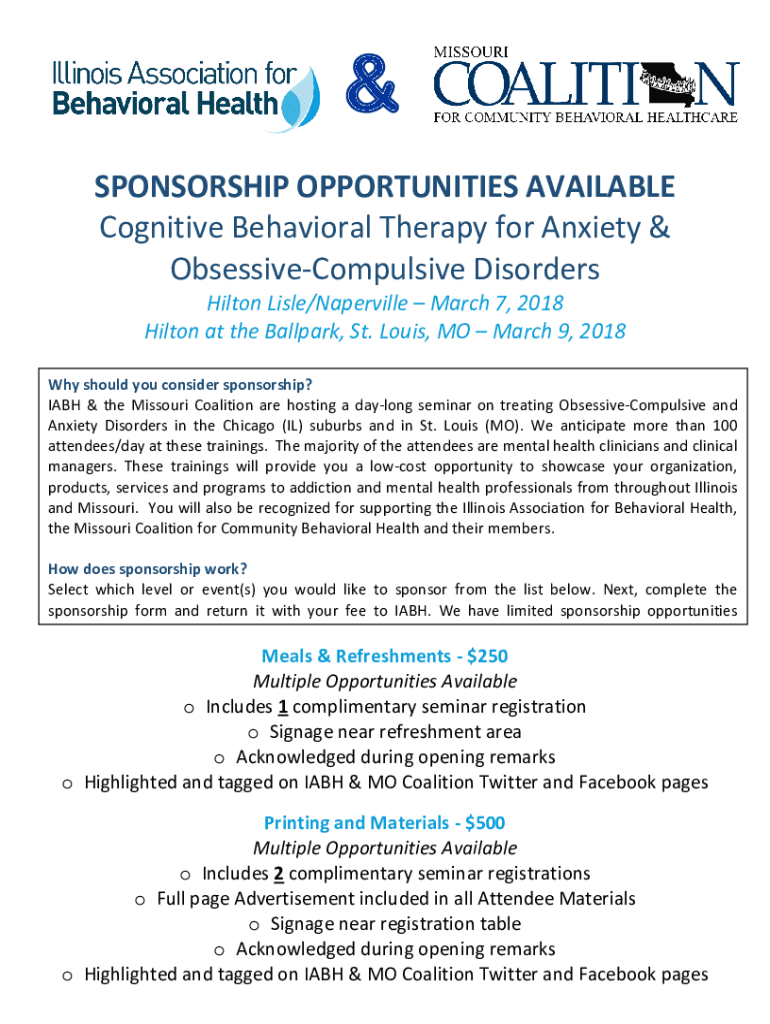 Illinois Association for Behavioral Health

&

MISSOURI COALITION FOR COMMUNITY BEHAVIORAL HEALTHCARE

SPONSORSHIP OPPORTUNITIES AVAILABLE

Cognitive Behavioral Therapy for Anxiety & Obsessive-Compulsive Disorders

Hilton Lisle/Naperville – March 7, 2018
Hilton at the Ballpark, St. Louis, MO – March 9, 2018

Why should you consider sponsorship?
IABH & the Missouri Coalition are hosting a day-long seminar on treating Obsessive-Compulsive and Anxiety Disorders in the Chicago (IL) suburbs and in St. Louis (MO). We anticipate more than 100 attendees/day at these trainings. The majority of the attendees are mental health clinicians and clinical managers. These trainings will provide you a low-cost opportunity to showcase your organization, products, services and programs to addiction and mental health professionals from throughout Illinois and Missouri. You will also be recognized for supporting the Illinois Association for Behavioral Health, the Missouri Coalition for Community Behavioral Health and their members.

How does sponsorship work?
Select which level or event(s) you would like to sponsor from the list below. Next, complete the sponsorship form and return it with your fee to IABH. We have limited sponsorship opportunities

Meals & Refreshments - $250
Multiple Opportunities Available
o Includes 1 complimentary seminar registration
o Signage near refreshment area
o Acknowledged during opening remarks
o Highlighted and tagged on IABH & MO Coalition Twitter and Facebook pages

Printing and Materials - $500
Multiple Opportunities Available
o Includes 2 complimentary seminar registrations
o Full page Advertisement included in all Attendee Materials
o Signage near registration table
o Acknowledged during opening remarks
o Highlighted and tagged on IABH & MO Coalition Twitter and Facebook pages